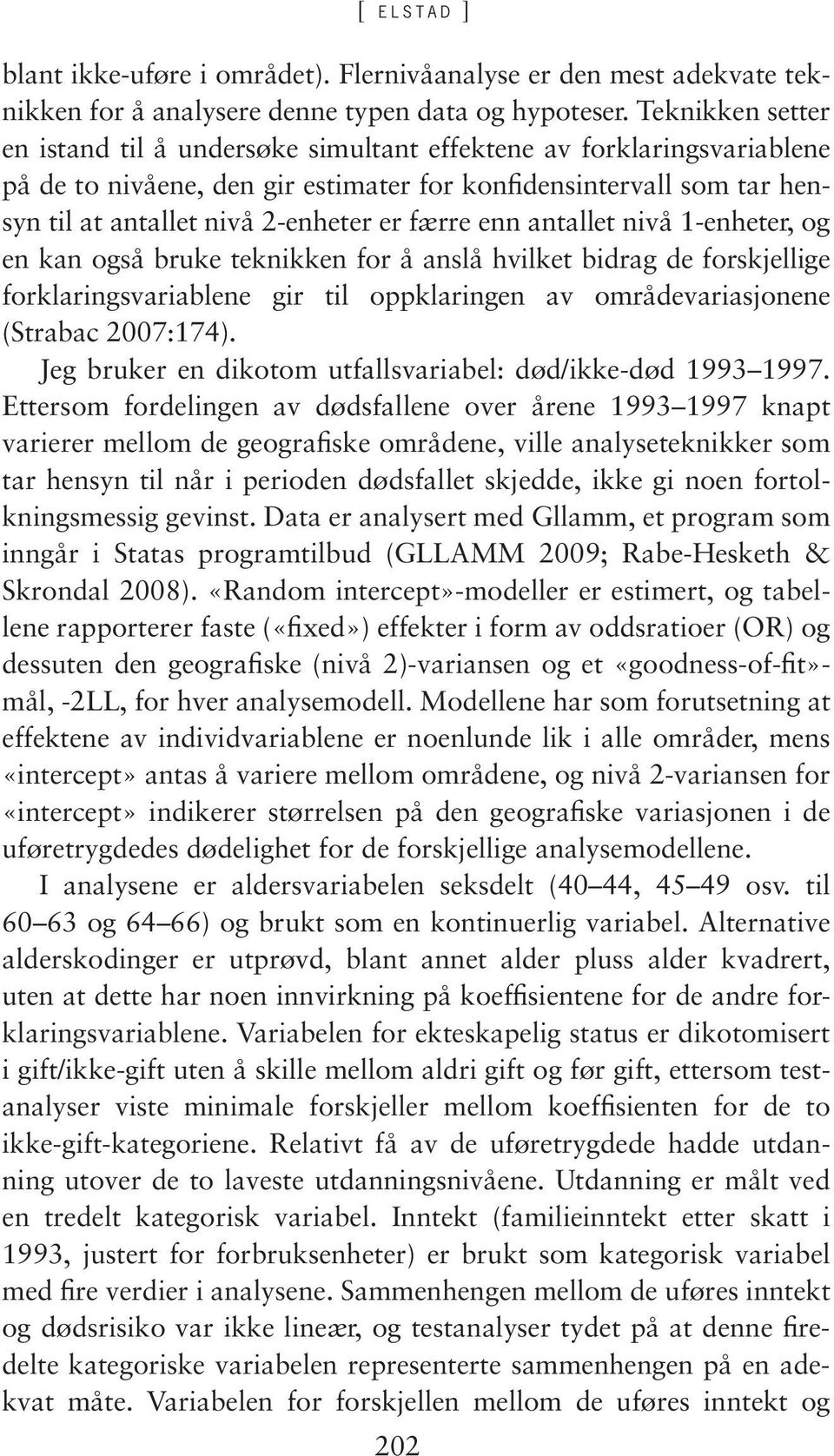 [ ELSTAD ]

blant ikke-uføre i området). Flernivåanalyse er den mest adekvate teknikken for å analysere denne typen data og hypoteser. Teknikken setter en istand til å undersøke simultant effektene av forklaringsvariablene på de to nivåene, den gir estimater for konfidensintervall som tar hensyn til at antallet nivå 2-enheter er færre enn antallet nivå 1-enheter, og en kan også bruke teknikken for å anslå hvilket bidrag de forskjellige forklaringsvariablene gir til oppklaringen av områdevariasjonene (Strabac 2007:174).

Jeg bruker en dikotom utfallsvariabel: død/ikke-død 1993–1997. Ettersom fordelingen av dødsfallene over årene 1993–1997 knapt varierer mellom de geografiske områdene, ville analyseteknikker som tar hensyn til når i perioden dødsfallet skjedde, ikke gi noen fortolkningsmessig gevinst. Data er analysert med Gllamm, et program som inngår i Statas programtilbud (GLLAMM 2009; Rabe-Hesketh & Skrondal 2008). «Random intercept»-modeller er estimert, og tabellene rapporterer faste («fixed») effekter i form av oddsratioer (OR) og dessuten den geografiske (nivå 2)-variansen og et «goodness-of-fit»-mål, -2LL, for hver analysemodell. Modellene har som forutsetning at effektene av individvariablene er noenlunde lik i alle områder, mens «intercept» antas å variere mellom områdene, og nivå 2-variansen for «intercept» indikerer størrelsen på den geografiske variasjonen i de uføretrygdedes dødelighet for de forskjellige analysemodellene.

I analysene er aldersvariabelen seksdelt (40–44, 45–49 osv. til 60–63 og 64–66) og brukt som en kontinuerlig variabel. Alternative alderskodinger er utprøvd, blant annet alder pluss alder kvadrert, uten at dette har noen innvirkning på koeffisientene for de andre forklaringsvariablene. Variabelen for ekteskapelig status er dikotomisert i gift/ikke-gift uten å skille mellom aldri gift og før gift, ettersom testanalyser viste minimale forskjeller mellom koeffisienten for de to ikke-gift-kategoriene. Relativt få av de uføretrygdede hadde utdanning utover de to laveste utdanningsnivåene. Utdanning er målt ved en tredelt kategorisk variabel. Inntekt (familieinntekt etter skatt i 1993, justert for forbruksenheter) er brukt som kategorisk variabel med fire verdier i analysene. Sammenhengen mellom de uføres inntekt og dødsrisiko var ikke lineær, og testanalyser tydet på at denne firedelte kategoriske variabelen representerte sammenhengen på en adekvat måte. Variabelen for forskjellen mellom de uføres inntekt og

202